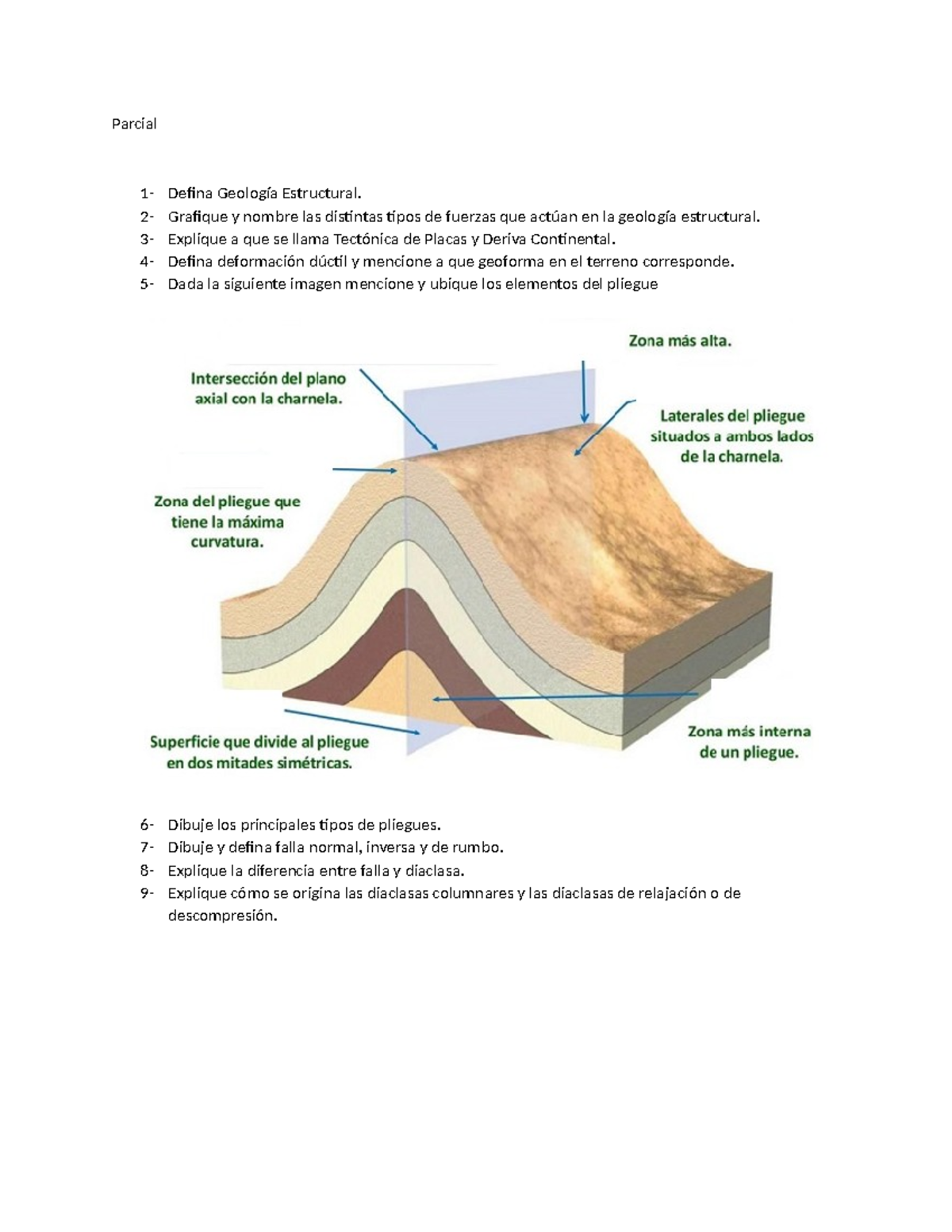 Parcial

1- Defina Geología Estructural.
2- Grafique y nombre las distintas tipos de fuerzas que actúan en la geología estructural.
3- Explique a que se llama Tectónica de Placas y Deriva Continental.
4- Defina deformación dúctil y mencione a que geoforma en el terreno corresponde.
5- Dada la siguiente imagen mencione y ubique los elementos del pliegue

Zona más alta.

Intersección del plano axial con la charnela.

Laterales del pliegue situados a ambos lados de la charnela.

Zona del pliegue que tiene la máxima curvatura.

Superficie que divide al pliegue en dos mitades simétricas.

Zona más interna de un pliegue.

6- Dibuje los principales tipos de pliegues.
7- Dibuje y defina falla normal, inversa y de rumbo.
8- Explique la diferencia entre falla y diaclasa.
9- Explique cómo se origina las diaclasas columnares y las diaclasas de relajación o de descompresión.